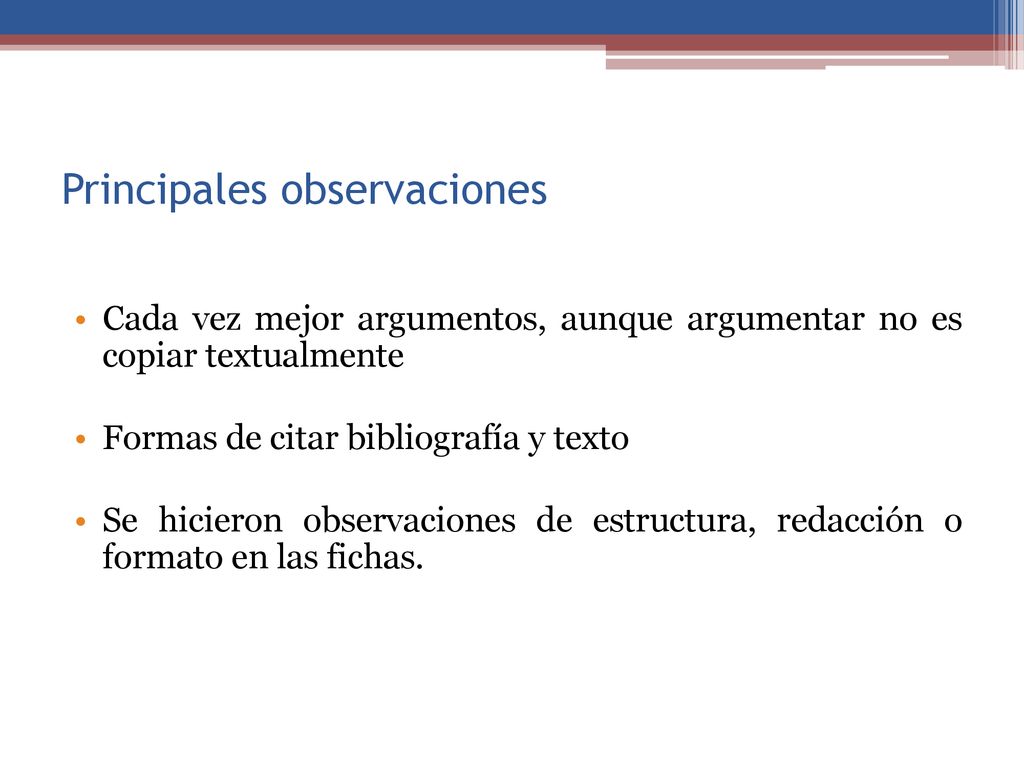 Principales observaciones

• Cada vez mejor argumentos, aunque argumentar no es copiar textualmente

• Formas de citar bibliografía y texto

• Se hicieron observaciones de estructura, redacción o formato en las fichas.